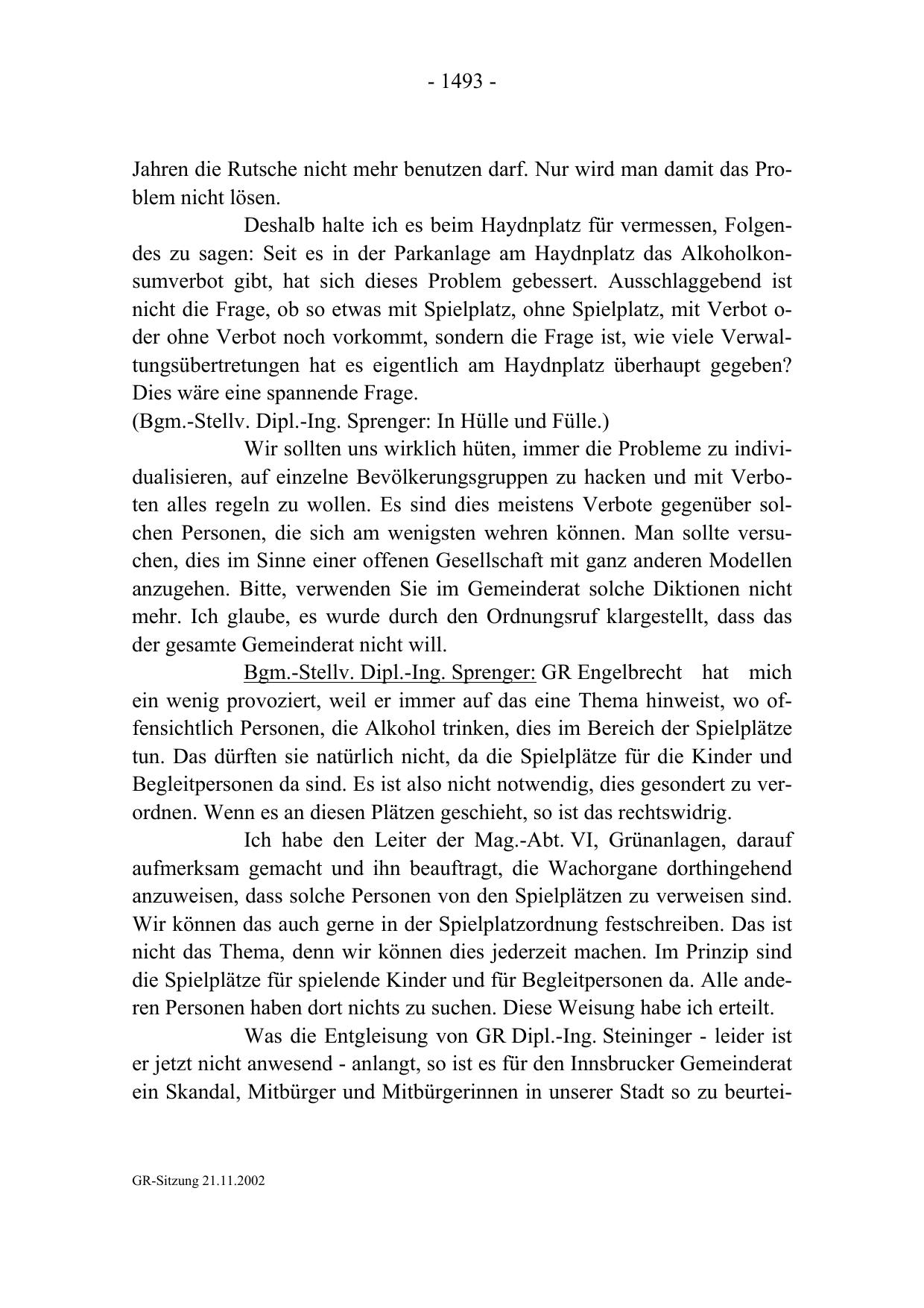 - 1493 -

Jahren die Rutsche nicht mehr benutzen darf. Nur wird man damit das Problem nicht lösen.

Deshalb halte ich es beim Haydnplatz für vermessen, Folgendes zu sagen: Seit es in der Parkanlage am Haydnplatz das Alkoholkonsumverbot gibt, hat sich dieses Problem gebessert. Ausschlaggebend ist nicht die Frage, ob so etwas mit Spielplatz, ohne Spielplatz, mit Verbot oder ohne Verbot noch vorkommt, sondern die Frage ist, wie viele Verwaltungsübertretungen hat es eigentlich am Haydnplatz überhaupt gegeben? Dies wäre eine spannende Frage.
(Bgm.-Stellv. Dipl.-Ing. Sprenger: In Hülle und Fülle.)

Wir sollten uns wirklich hüten, immer die Probleme zu individualisieren, auf einzelne Bevölkerungsgruppen zu hacken und mit Verboten alles regeln zu wollen. Es sind dies meistens Verbote gegenüber solchen Personen, die sich am wenigsten wehren können. Man sollte versuchen, dies im Sinne einer offenen Gesellschaft mit ganz anderen Modellen anzugehen. Bitte, verwenden Sie im Gemeinderat solche Diktionen nicht mehr. Ich glaube, es wurde durch den Ordnungsruf klargestellt, dass das der gesamte Gemeinderat nicht will.

Bgm.-Stellv. Dipl.-Ing. Sprenger: GR Engelbrecht hat mich ein wenig provoziert, weil er immer auf das eine Thema hinweist, wo offensichtlich Personen, die Alkohol trinken, dies im Bereich der Spielplätze tun. Das dürften sie natürlich nicht, da die Spielplätze für die Kinder und Begleitpersonen da sind. Es ist also nicht notwendig, dies gesondert zu verordnen. Wenn es an diesen Plätzen geschieht, so ist das rechtswidrig.

Ich habe den Leiter der Mag.-Abt. VI, Grünanlagen, darauf aufmerksam gemacht und ihn beauftragt, die Wachorgane dorthingehend anzuweisen, dass solche Personen von den Spielplätzen zu verweisen sind. Wir können das auch gerne in der Spielplatzordnung festschreiben. Das ist nicht das Thema, denn wir können dies jederzeit machen. Im Prinzip sind die Spielplätze für spielende Kinder und für Begleitpersonen da. Alle anderen Personen haben dort nichts zu suchen. Diese Weisung habe ich erteilt.

Was die Entgleisung von GR Dipl.-Ing. Steininger - leider ist er jetzt nicht anwesend - anlangt, so ist es für den Innsbrucker Gemeinderat ein Skandal, Mitbürger und Mitbürgerinnen in unserer Stadt so zu beurtei-

GR-Sitzung 21.11.2002